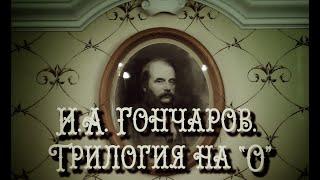 И.А. ГОНЧАРОВ.
ТРИЛОГИЯ НА "О"